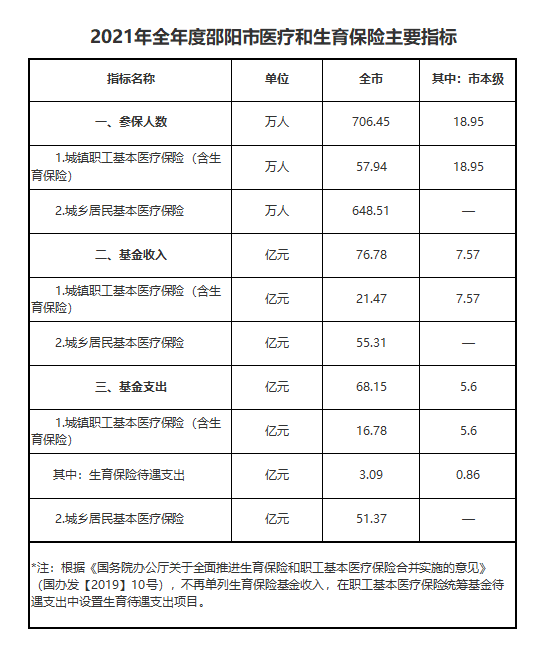 2021年全年度邵阳市医疗和生育保险主要指标

| 指标名称 | 单位 | 全市 | 其中：市本级 |
|---|---|---|---|
| 一、参保人数 | 万人 | 706.45 | 18.95 |
| 1.城镇职工基本医疗保险（含生育保险） | 万人 | 57.94 | 18.95 |
| 2.城乡居民基本医疗保险 | 万人 | 648.51 | — |
| 二、基金收入 | 亿元 | 76.78 | 7.57 |
| 1.城镇职工基本医疗保险（含生育保险） | 亿元 | 21.47 | 7.57 |
| 2.城乡居民基本医疗保险 | 亿元 | 55.31 | — |
| 三、基金支出 | 亿元 | 68.15 | 5.6 |
| 1.城镇职工基本医疗保险（含生育保险） | 亿元 | 16.78 | 5.6 |
| 其中：生育保险待遇支出 | 亿元 | 3.09 | 0.86 |
| 2.城乡居民基本医疗保险 | 亿元 | 51.37 | — |

*注：根据《国务院办公厅关于全面推进生育保险和职工基本医疗保险合并实施的意见》（国办发【2019】10号），不再单列生育保险基金收入，在职工基本医疗保险统筹基金待遇支出中设置生育待遇支出项目。